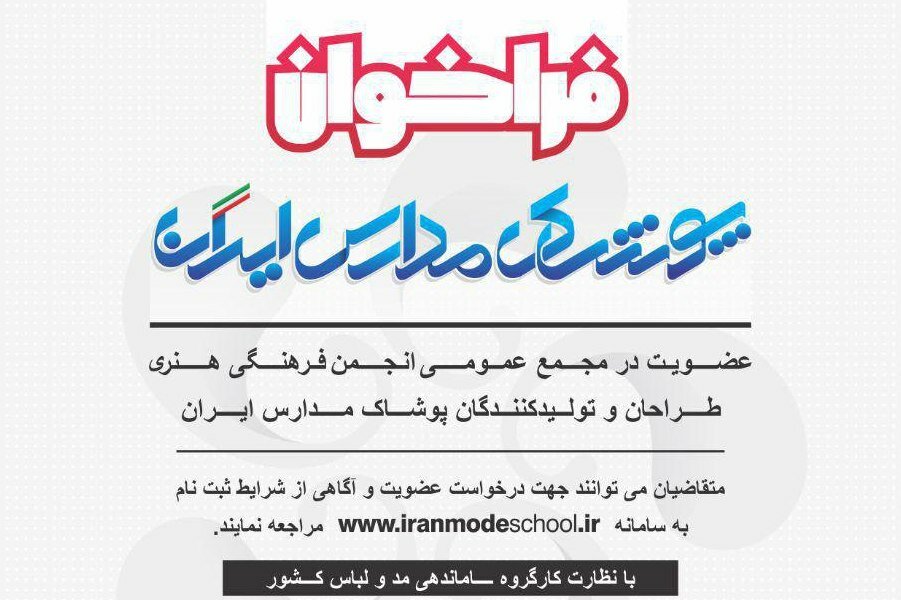 فراخوان

پوشاک مدارس ایران

عضویت در مجمع عمومی انجمن فرهنگی هنری طراحان و تولیدکنندگان پوشاک مدارس ایران

متقاضیان می توانند جهت درخواست عضویت و آگاهی از شرایط ثبت نام به سامانه www.iranmodeschool.ir مراجعه نمایند.

با نظارت کارگروه ساماندهی مد و لباس کشور